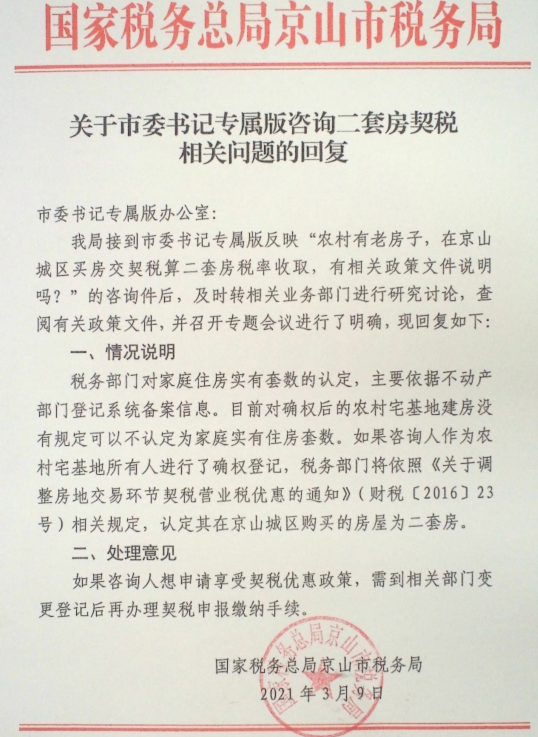 国家税务总局京山市税务局

关于市委书记专属版咨询二套房契税相关问题的回复

市委书记专属版办公室:

我局接到市委书记专属版反映“农村有老房子，在京山城区买房交契税算二套房税率收取，有相关政策文件说明吗?”的咨询件后，及时转相关业务部门进行研究讨论，查阅有关政策文件，并召开专题会议进行了明确，现回复如下:

一、情况说明

税务部门对家庭住房实有套数的认定，主要依据不动产部门登记系统备案信息。目前对确权后的农村宅基地建房没有规定可以不认定为家庭实有住房套数。如果咨询人作为农村宅基地所有人进行了确权登记，税务部门将依照《关于调整房地交易环节契税营业税优惠的通知》(财税〔2016〕23号)相关规定，认定其在京山城区购买的房屋为二套房。

二、处理意见

如果咨询人想申请享受契税优惠政策，需到相关部门变更登记后再办理契税申报缴纳手续。

国家税务总局京山市税务局
2021年3月9日

国家税务总局京山市税务局